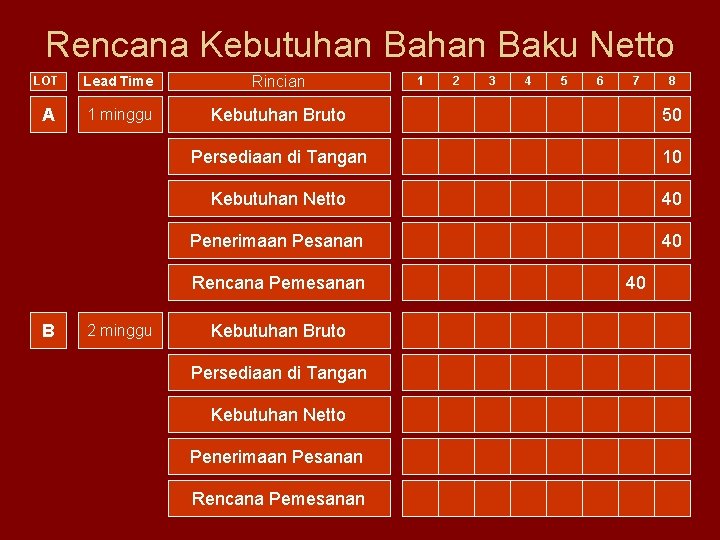 Rencana Kebutuhan Bahan Baku Netto

| LOT | Lead Time | Rincian | 1 | 2 | 3 | 4 | 5 | 6 | 7 | 8 |
|---|---|---|---|---|---|---|---|---|---|---|
| A | 1 minggu | Kebutuhan Bruto | | | | | | | | 50 |
| | | Persediaan di Tangan | | | | | | | | 10 |
| | | Kebutuhan Netto | | | | | | | | 40 |
| | | Penerimaan Pesanan | | | | | | | | 40 |
| | | Rencana Pemesanan | | | | | | | 40 | |
| B | 2 minggu | Kebutuhan Bruto | | | | | | | | |
| | | Persediaan di Tangan | | | | | | | | |
| | | Kebutuhan Netto | | | | | | | | |
| | | Penerimaan Pesanan | | | | | | | | |
| | | Rencana Pemesanan | | | | | | | | |